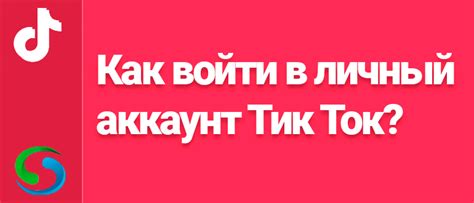 Как войти в личный аккаунт Тик Ток?